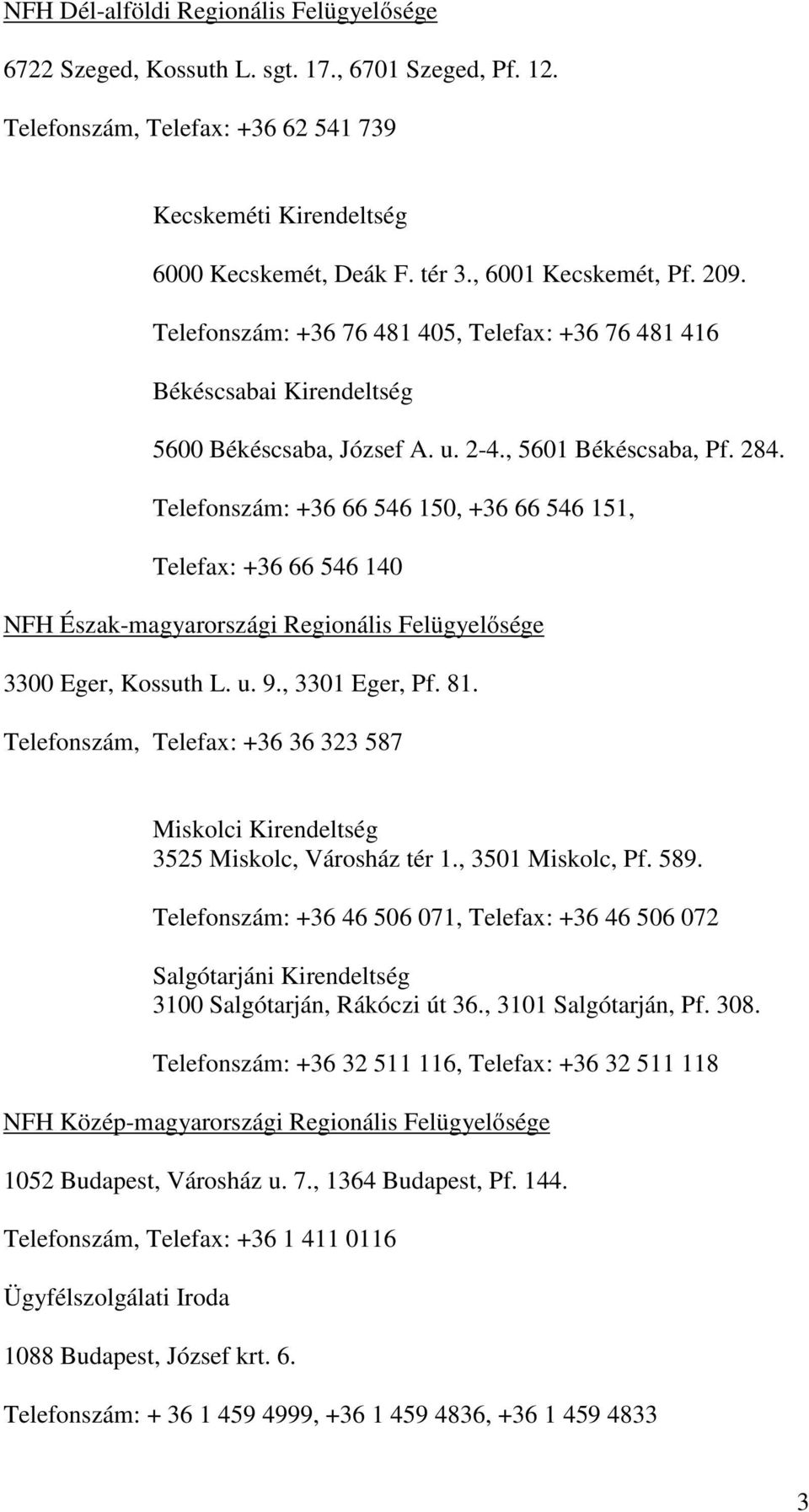 NFH Dél-alföldi Regionális Felügyelősége

6722 Szeged, Kossuth L. sgt. 17., 6701 Szeged, Pf. 12.

Telefonszám, Telefax: +36 62 541 739

Kecskeméti Kirendeltség

6000 Kecskemét, Deák F. tér 3., 6001 Kecskemét, Pf. 209.

Telefonszám: +36 76 481 405, Telefax: +36 76 481 416

Békéscsabai Kirendeltség

5600 Békéscsaba, József A. u. 2-4., 5601 Békéscsaba, Pf. 284.

Telefonszám: +36 66 546 150, +36 66 546 151,

Telefax: +36 66 546 140

NFH Észak-magyarországi Regionális Felügyelősége

3300 Eger, Kossuth L. u. 9., 3301 Eger, Pf. 81.

Telefonszám, Telefax: +36 36 323 587

Miskolci Kirendeltség
3525 Miskolc, Városház tér 1., 3501 Miskolc, Pf. 589.

Telefonszám: +36 46 506 071, Telefax: +36 46 506 072

Salgótarjáni Kirendeltség
3100 Salgótarján, Rákóczi út 36., 3101 Salgótarján, Pf. 308.

Telefonszám: +36 32 511 116, Telefax: +36 32 511 118

NFH Közép-magyarországi Regionális Felügyelősége

1052 Budapest, Városház u. 7., 1364 Budapest, Pf. 144.

Telefonszám, Telefax: +36 1 411 0116

Ügyfélszolgálati Iroda

1088 Budapest, József krt. 6.

Telefonszám: + 36 1 459 4999, +36 1 459 4836, +36 1 459 4833

3